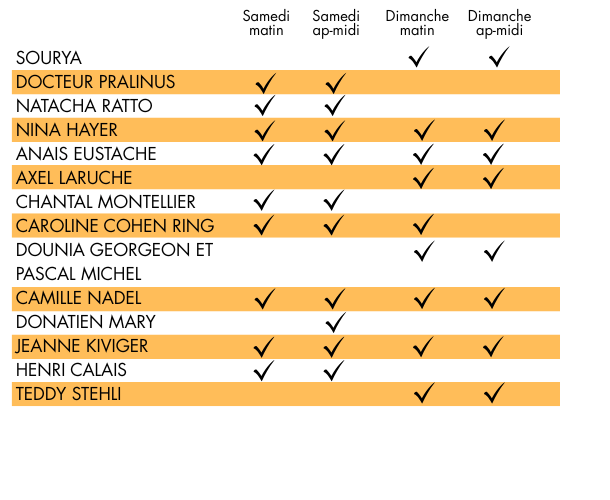 | | Samedi matin | Samedi ap-midi | Dimanche matin | Dimanche ap-midi |
|---|---|---|---|---|
| SOURYA | | | ✓ | ✓ |
| DOCTEUR PRALINUS | ✓ | ✓ | | |
| NATACHA RATTO | ✓ | ✓ | | |
| NINA HAYER | ✓ | ✓ | ✓ | ✓ |
| ANAIS EUSTACHE | ✓ | ✓ | ✓ | ✓ |
| AXEL LARUCHE | | | ✓ | ✓ |
| CHANTAL MONTELLIER | ✓ | ✓ | | |
| CAROLINE COHEN RING | ✓ | ✓ | ✓ | |
| DOUNIA GEORGEON ET PASCAL MICHEL | | | ✓ | ✓ |
| CAMILLE NADEL | ✓ | ✓ | ✓ | ✓ |
| DONATIEN MARY | | ✓ | | |
| JEANNE KIVIGER | ✓ | ✓ | ✓ | ✓ |
| HENRI CALAIS | ✓ | ✓ | | |
| TEDDY STEHLI | | | ✓ | ✓ |